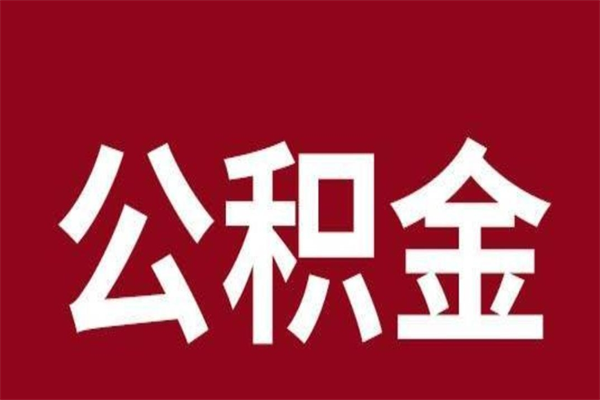 公积金